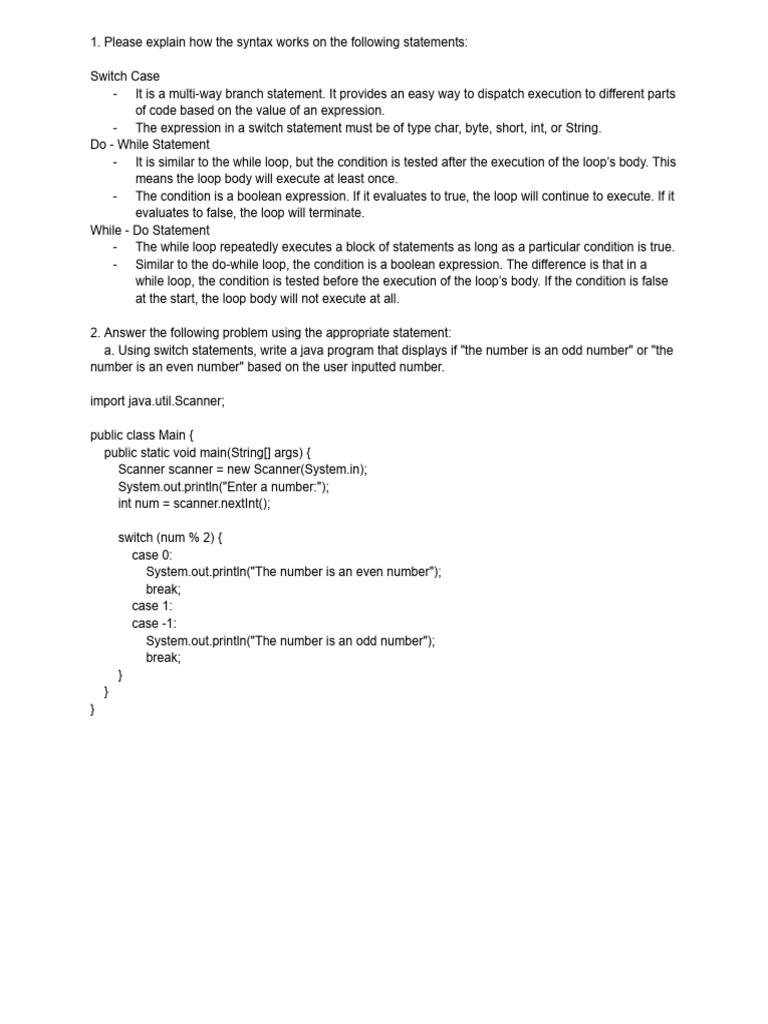 1. Please explain how the syntax works on the following statements:

Switch Case
- It is a multi-way branch statement. It provides an easy way to dispatch execution to different parts of code based on the value of an expression.
- The expression in a switch statement must be of type char, byte, short, int, or String.

Do - While Statement
- It is similar to the while loop, but the condition is tested after the execution of the loop's body. This means the loop body will execute at least once.
- The condition is a boolean expression. If it evaluates to true, the loop will continue to execute. If it evaluates to false, the loop will terminate.

While - Do Statement
- The while loop repeatedly executes a block of statements as long as a particular condition is true.
- Similar to the do-while loop, the condition is a boolean expression. The difference is that in a while loop, the condition is tested before the execution of the loop's body. If the condition is false at the start, the loop body will not execute at all.

2. Answer the following problem using the appropriate statement:
a. Using switch statements, write a java program that displays if "the number is an odd number" or "the number is an even number" based on the user inputted number.

import java.util.Scanner;

public class Main {
public static void main(String[] args) {
Scanner scanner = new Scanner(System.in);
System.out.println("Enter a number:");
int num = scanner.nextInt();

switch (num % 2) {
case 0:
System.out.println("The number is an even number");
break;
case 1:
case -1:
System.out.println("The number is an odd number");
break;
}
}
}